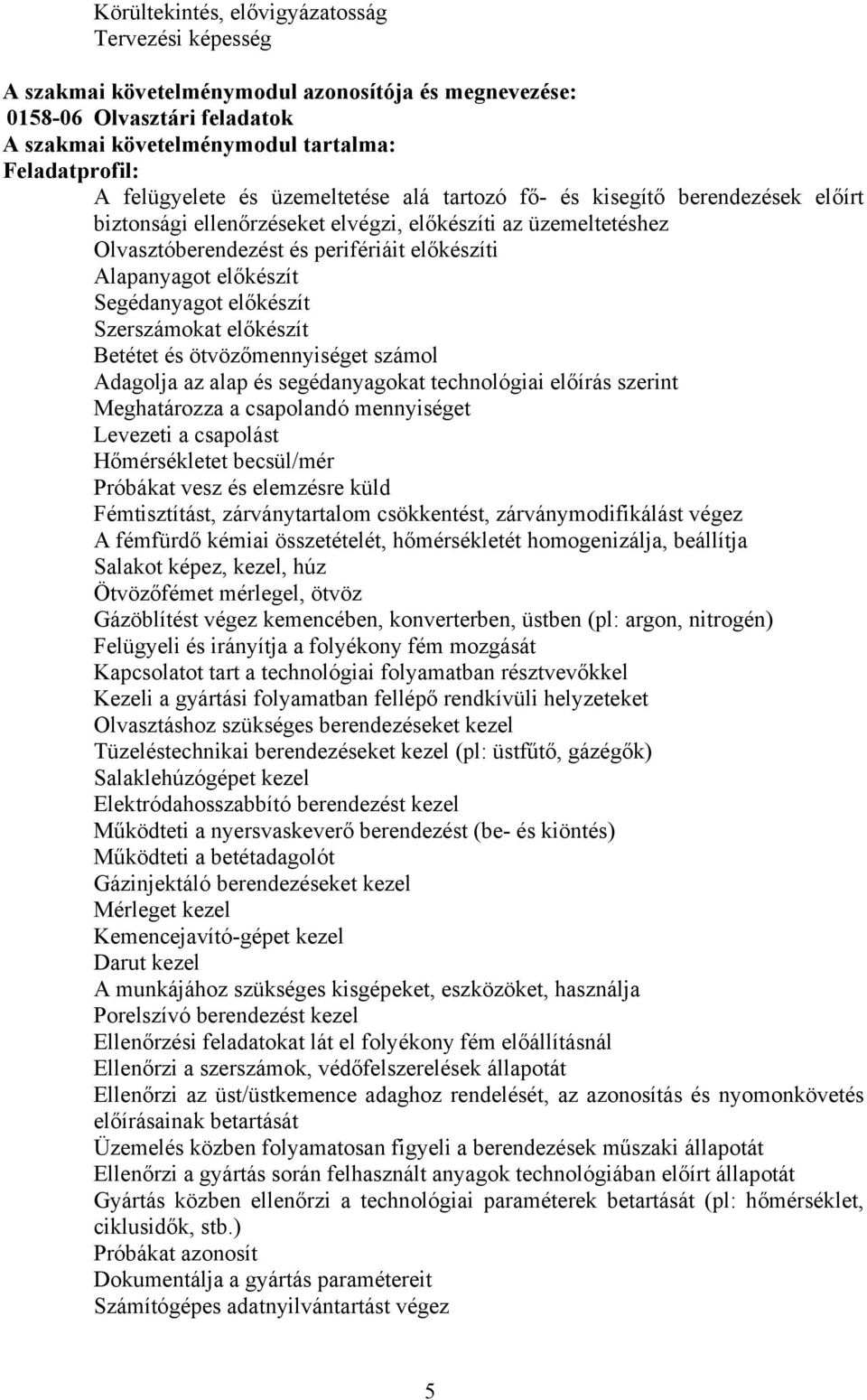 Körültekintés, elővigyázatosság
Tervezési képesség

A szakmai követelménymodul azonosítója és megnevezése:
0158-06 Olvasztári feladatok
A szakmai követelménymodul tartalma:
Feladatprofil:

A felügyelete és üzemeltetése alá tartozó fő- és kisegítő berendezések előírt biztonsági ellenőrzéseket elvégzi, előkészíti az üzemeltetéshez
Olvasztóberendezést és perifériáit előkészíti
Alapanyagot előkészít
Segédanyagot előkészít
Szerszámokat előkészít
Betétet és ötvözőmennyiséget számol
Adagolja az alap és segédanyagokat technológiai előírás szerint
Meghatározza a csapolandó mennyiséget
Levezeti a csapolást
Hőmérsékletet becsül/mér
Próbákat vesz és elemzésre küld
Fémtisztítást, zárványtartalom csökkentést, zárványmodifikálást végez
A fémfürdő kémiai összetételét, hőmérsékletét homogenizálja, beállítja
Salakot képez, kezel, húz
Ötvözőfémet mérlegel, ötvöz
Gázöblítést végez kemencében, konverterben, üstben (pl: argon, nitrogén)
Felügyeli és irányítja a folyékony fém mozgását
Kapcsolatot tart a technológiai folyamatban résztvevőkkel
Kezeli a gyártási folyamatban fellépő rendkívüli helyzeteket
Olvasztáshoz szükséges berendezéseket kezel
Tüzeléstechnikai berendezéseket kezel (pl: üstfűtő, gázégők)
Salaklehúzógépet kezel
Elektródahosszabbító berendezést kezel
Működteti a nyersvaskeverő berendezést (be- és kiöntés)
Működteti a betétadagolót
Gázinjektáló berendezéseket kezel
Mérleget kezel
Kemencejavító-gépet kezel
Darut kezel
A munkájához szükséges kisgépeket, eszközöket, használja
Porelszívó berendezést kezel
Ellenőrzési feladatokat lát el folyékony fém előállításnál
Ellenőrzi a szerszámok, védőfelszerelések állapotát
Ellenőrzi az üst/üstkemence adaghoz rendelését, az azonosítás és nyomonkövetés előírásainak betartását
Üzemelés közben folyamatosan figyeli a berendezések műszaki állapotát
Ellenőrzi a gyártás során felhasznált anyagok technológiában előírt állapotát
Gyártás közben ellenőrzi a technológiai paraméterek betartását (pl: hőmérséklet, ciklusidők, stb.)
Próbákat azonosít
Dokumentálja a gyártás paramétereit
Számítógépes adatnyilvántartást végez

5